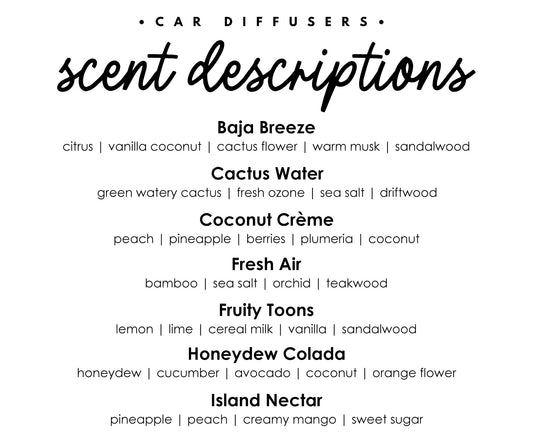 • CAR DIFFUSERS •

scent descriptions

Baja Breeze
citrus | vanilla coconut | cactus flower | warm musk | sandalwood

Cactus Water
green watery cactus | fresh ozone | sea salt | driftwood

Coconut Crème
peach | pineapple | berries | plumeria | coconut

Fresh Air
bamboo | sea salt | orchid | teakwood

Fruity Toons
lemon | lime | cereal milk | vanilla | sandalwood

Honeydew Colada
honeydew | cucumber | avocado | coconut | orange flower

Island Nectar
pineapple | peach | creamy mango | sweet sugar